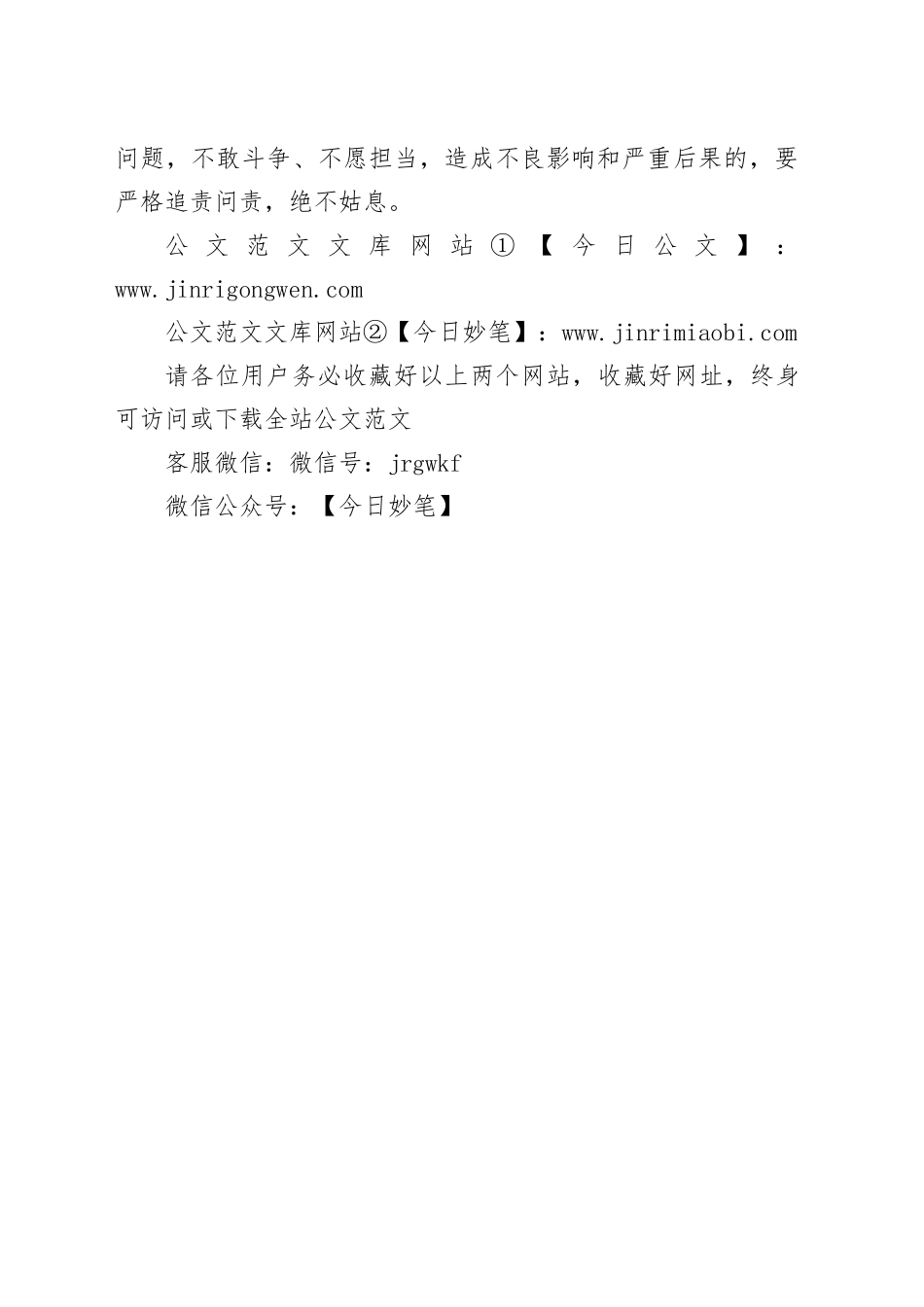 问题，不敢斗争、不愿担当，造成不良影响和严重后果的，要严格追责问责，绝不姑息。

公文范文文库网站①【今日公文】：www.jinrigongwen.com

公文范文文库网站②【今日妙笔】：www.jinrimiaobi.com

请各位用户务必收藏好以上两个网站，收藏好网址，终身可访问或下载全站公文范文

客服微信：微信号：jrgwkf

微信公众号：【今日妙笔】